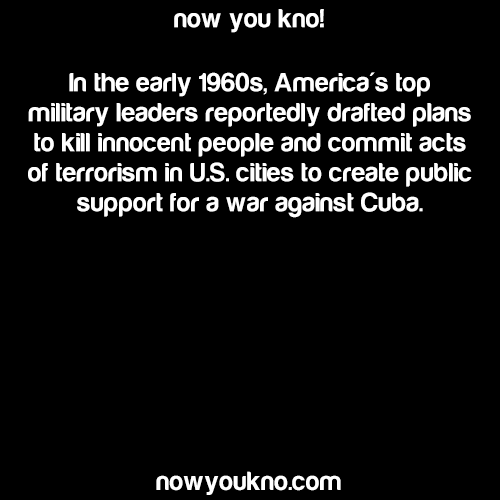 now you kno!

In the early 1960s, America´s top military leaders reportedly drafted plans to kill innocent people and commit acts of terrorism in U.S. cities to create public support for a war against Cuba.

nowyoukno.com